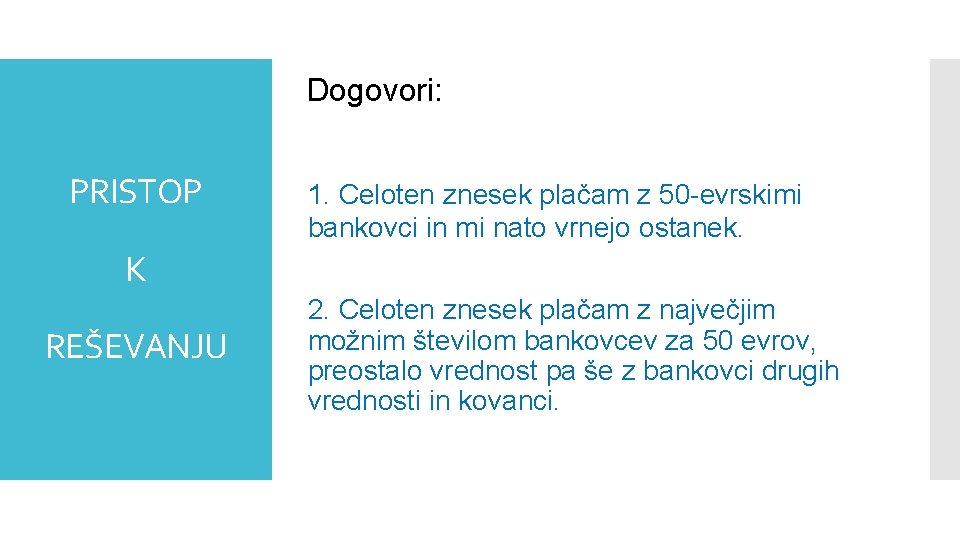 PRISTOP

K

REŠEVANJU

Dogovori:

1. Celoten znesek plačam z 50-evrskimi bankovci in mi nato vrnejo ostanek.

2. Celoten znesek plačam z največjim možnim številom bankovcev za 50 evrov, preostalo vrednost pa še z bankovci drugih vrednosti in kovanci.